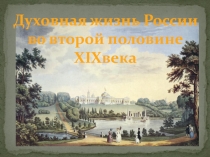 Духовная жизнь России во второй половине XIXвека